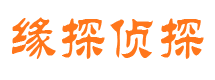 缘探侦探